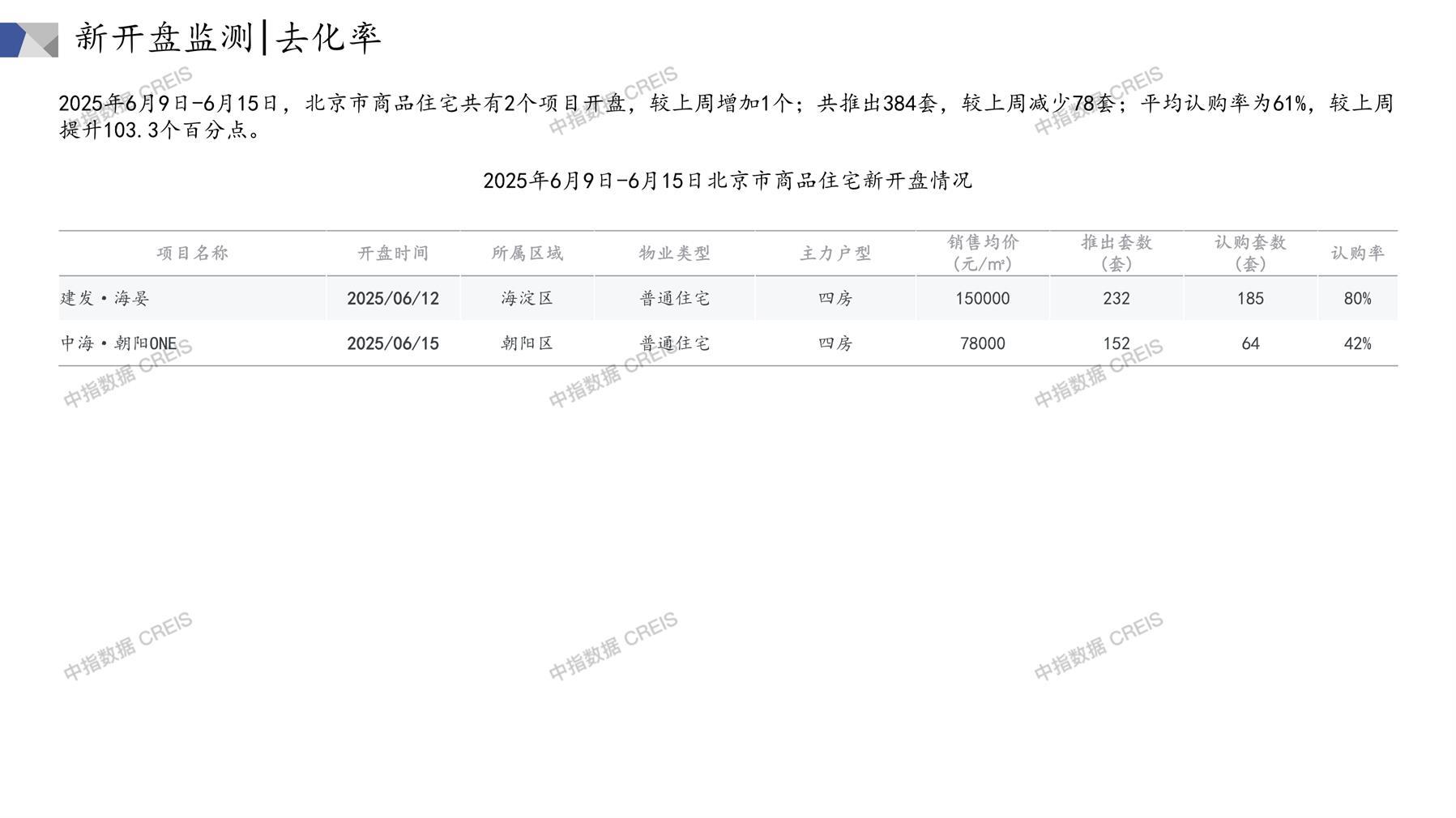 新开盘监测|去化率

2025年6月9日-6月15日，北京市商品住宅共有2个项目开盘，较上周增加1个；共推出384套，较上周减少78套；平均认购率为61%，较上周提升103.3个百分点。

2025年6月9日-6月15日北京市商品住宅新开盘情况

| 项目名称 | 开盘时间 | 所属区域 | 物业类型 | 主力户型 | 销售均价（元/㎡） | 推出套数（套） | 认购套数（套） | 认购率 |
|---|---|---|---|---|---|---|---|---|
| 建发·海晏 | 2025/06/12 | 海淀区 | 普通住宅 | 四房 | 150000 | 232 | 185 | 80% |
| 中海·朝阳ONE | 2025/06/15 | 朝阳区 | 普通住宅 | 四房 | 78000 | 152 | 64 | 42% |

中指数据 CREIS